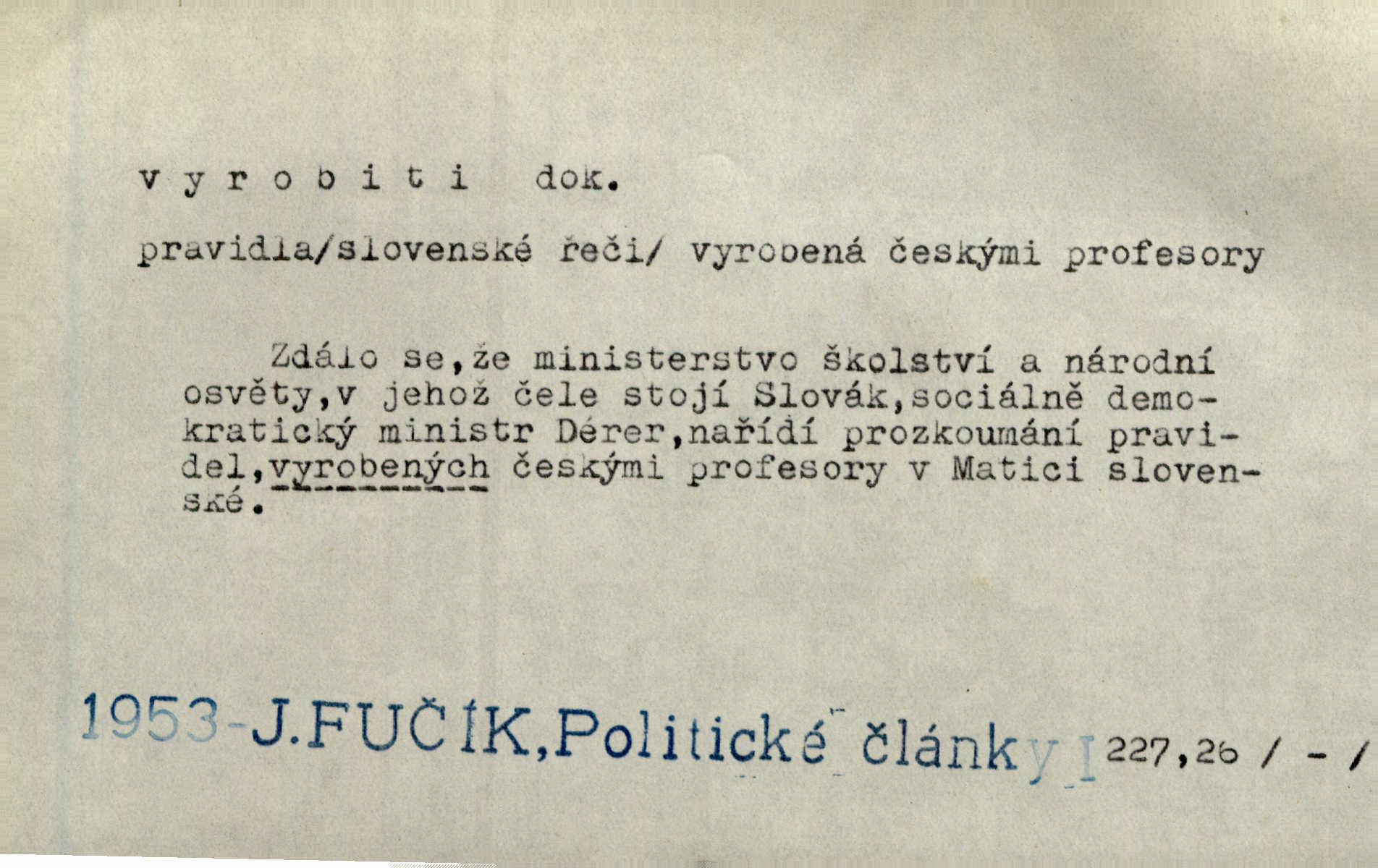 v y r o b i t i dok.

pravidla/slovenské řeči/ vyrobená českými profesory

Zdálo se,že ministerstvo školství a národní osvěty,v jehož čele stojí Slovák,sociálně demokratický ministr Dérer,nařídí prozkoumání pravidel,vyrobených českými profesory v Matici slovenské.

1953-J.FUČÍK,Politické články I 227,26 / - /